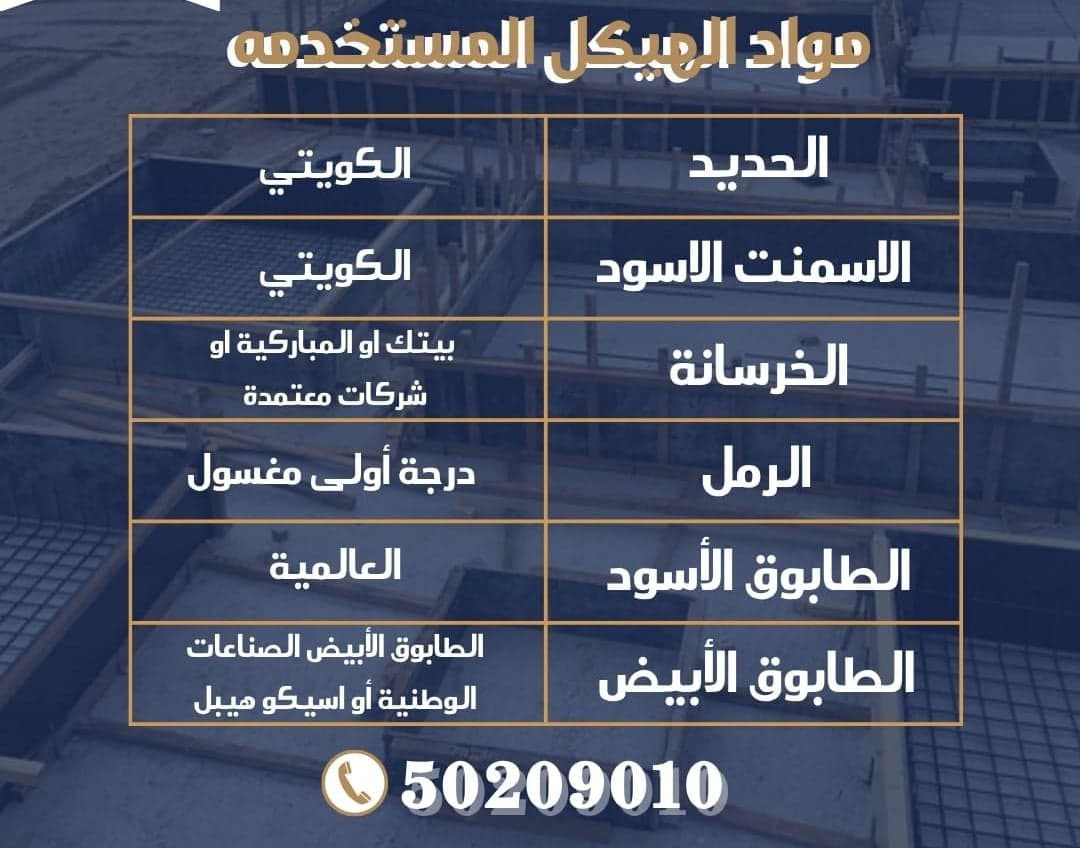 مواد الهيكل المستخدمه

| الحديد | الكويتي |
|---|---|
| الاسمنت الاسود | الكويتي |
| الخرسانة | بيتك او المباركية او شركات معتمدة |
| الرمل | درجة أولى مغسول |
| الطابوق الأسود | العالمية |
| الطابوق الأبيض | الطابوق الأبيض الصناعات الوطنية أو اسيكو هيبل |

50209010